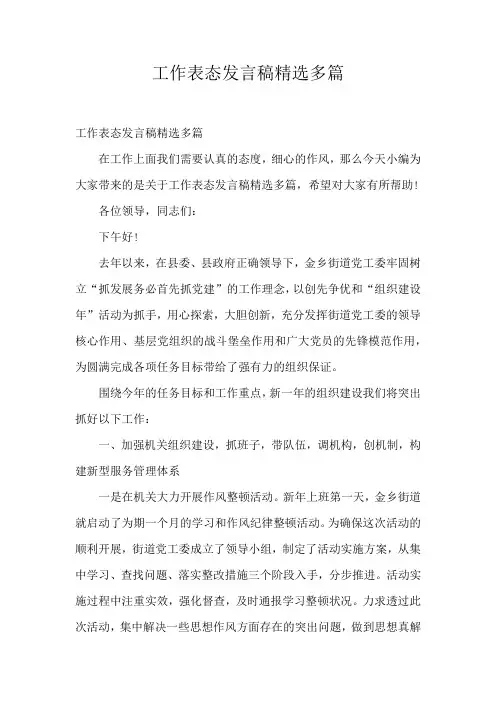 工作表态发言稿精选多篇

工作表态发言稿精选多篇

在工作上面我们需要认真的态度，细心的作风，那么今天小编为大家带来的是关于工作表态发言稿精选多篇，希望对大家有所帮助！

各位领导，同志们：

下午好！

去年以来，在县委、县政府正确领导下，金乡街道党工委牢固树立“抓发展务必首先抓党建”的工作理念，以创先争优和“组织建设年”活动为抓手，用心探索，大胆创新，充分发挥街道党工委的领导核心作用、基层党组织的战斗堡垒作用和广大党员的先锋模范作用，为圆满完成各项任务目标带给了强有力的组织保证。

围绕今年的任务目标和工作重点，新一年的组织建设我们将突出抓好以下工作：

一、加强机关组织建设，抓班子，带队伍，调机构，创机制，构建新型服务管理体系

一是在机关大力开展作风整顿活动。新年上班第一天，金乡街道就启动了为期一个月的学习和作风纪律整顿活动。为确保这次活动的顺利开展，街道党工委成立了领导小组，制定了活动实施方案，从集中学习、查找问题、落实整改措施三个阶段入手，分步推进。活动实施过程中注重实效，强化督查，及时通报学习整顿状况。力求透过此次活动，集中解决一些思想作风方面存在的突出问题，做到思想真解